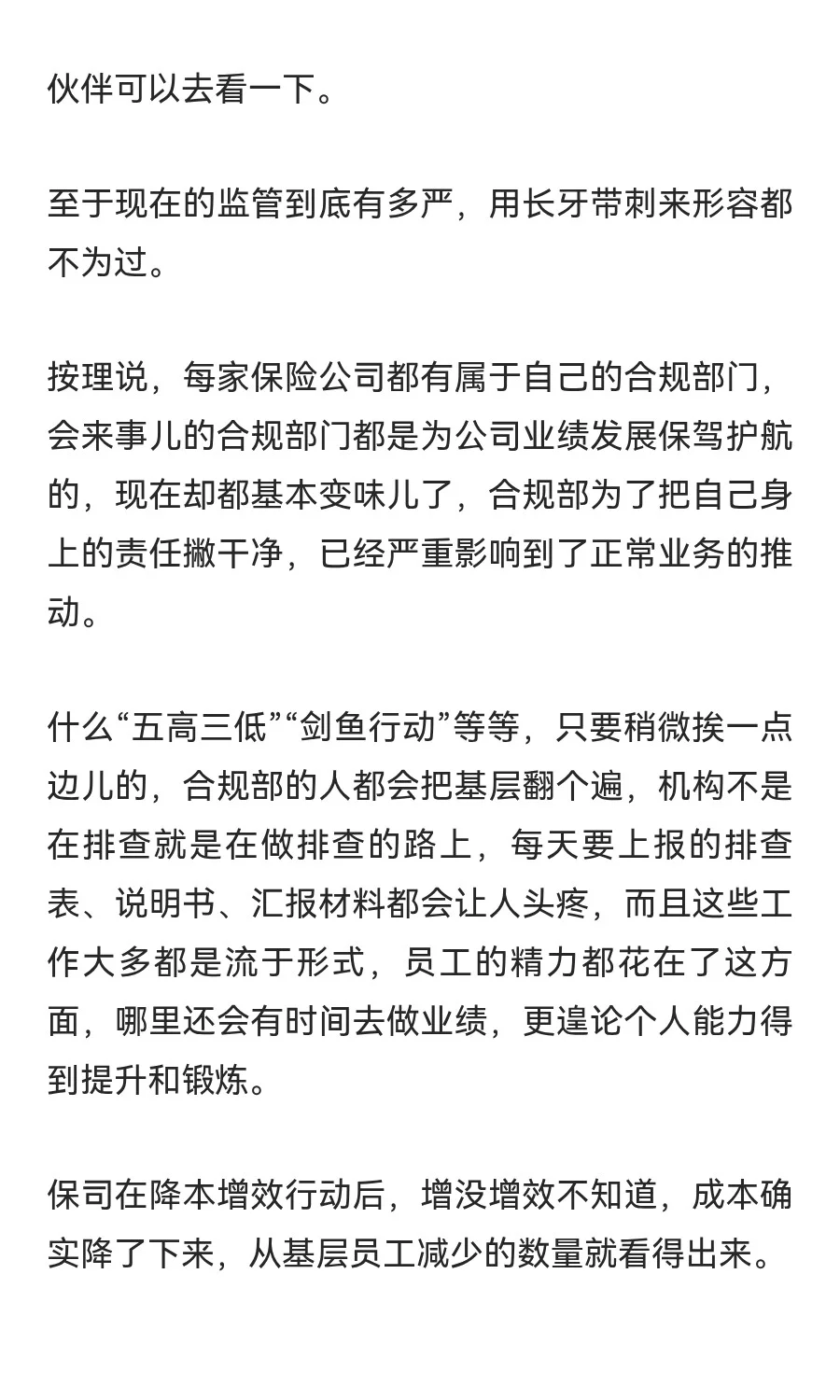 伙伴可以去看一下。

至于现在的监管到底有多严，用长牙带刺来形容都不为过。

按理说，每家保险公司都有属于自己的合规部门，会来事儿的合规部门都是为公司业绩发展保驾护航的，现在却都基本变味儿了，合规部为了把自己身上的责任撇干净，已经严重影响到了正常业务的推动。

什么“五高三低”“剑鱼行动”等等，只要稍微挨一点边儿的，合规部的人都会把基层翻个遍，机构不是在排查就是在做排查的路上，每天要上报的排查表、说明书、汇报材料都会让人头疼，而且这些工作大多都是流于形式，员工的精力都花在了这方面，哪里还会有时间去做业绩，更遑论个人能力得到提升和锻炼。

保司在降本增效行动后，增没增效不知道，成本确实降了下来，从基层员工减少的数量就看得出来。